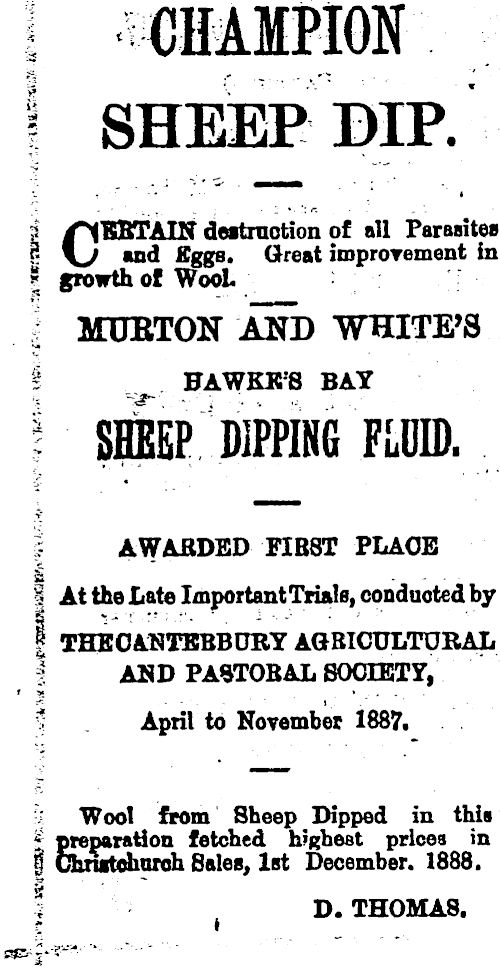 CHAMPION

SHEEP DIP.

CERTAIN destruction of all Parasites and Eggs. Great improvement in growth of Wool.

MURTON AND WHITE'S

HAWKE'S BAY

SHEEP DIPPING FLUID.

AWARDED FIRST PLACE

At the Late Important Trials, conducted by

THE CANTERBURY AGRICULTURAL AND PASTORAL SOCIETY,

April to November 1887.

Wool from Sheep Dipped in this preparation fetched highest prices in Christchurch Sales, 1st December. 1888.

D. THOMAS.